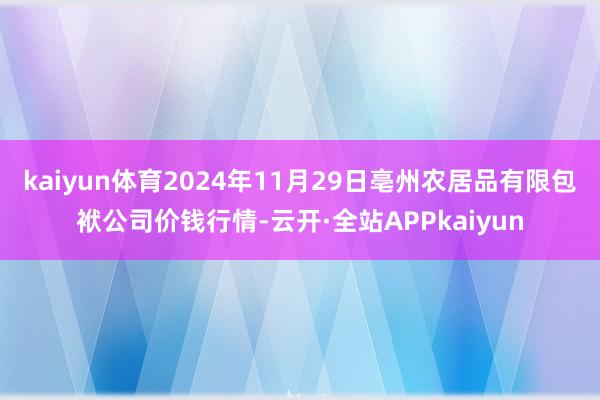 kaiyun体育2024年11月29日亳州农居品有限包袱公司价钱行情-云开·全站APPkaiyun